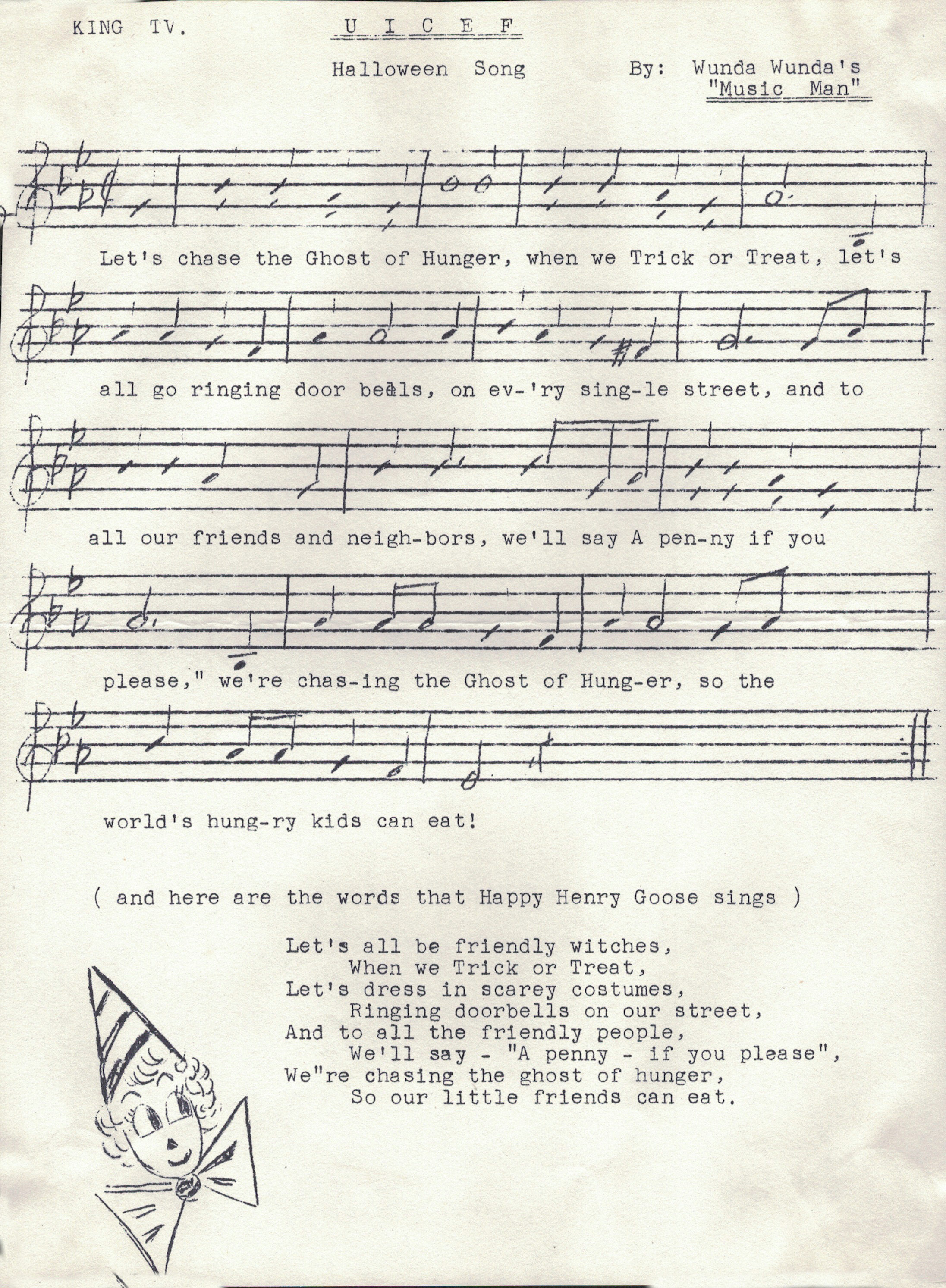 KING TV.

U I C E F

Halloween Song

By: Wunda Wunda's
"Music Man"

Let's chase the Ghost of Hunger, when we Trick or Treat, let's

all go ringing door bells, on ev-'ry sing-le street, and to

all our friends and neigh-bors, we'll say A pen-ny if you

please," we're chas-ing the Ghost of Hung-er, so the

world's hung-ry kids can eat!

( and here are the words that Happy Henry Goose sings )

Let's all be friendly witches,
When we Trick or Treat,
Let's dress in scarey costumes,
Ringing doorbells on our street,
And to all the friendly people,
We'll say - "A penny - if you please",
We"re chasing the ghost of hunger,
So our little friends can eat.